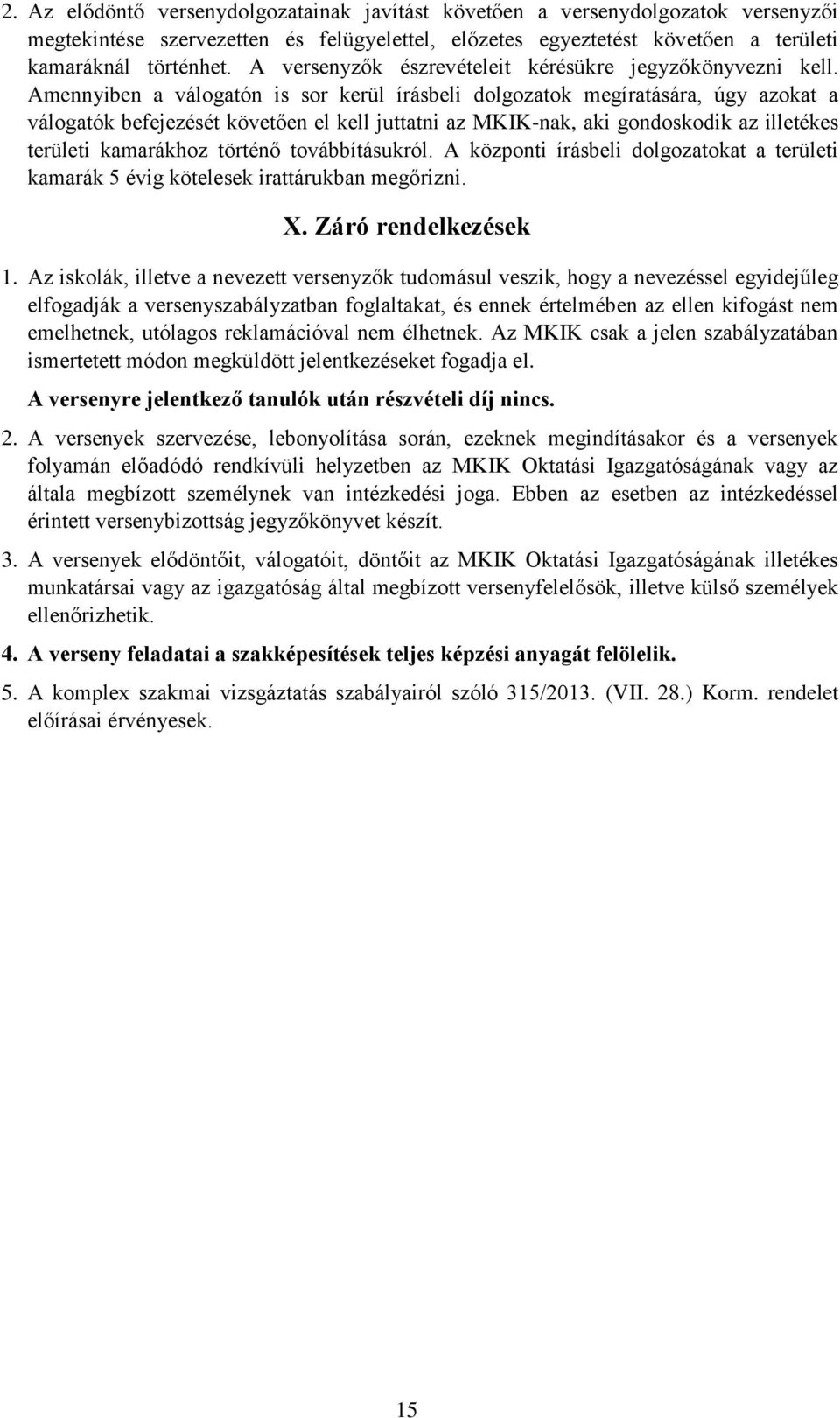 2. Az elődöntő versenydolgozatainak javítást követően a versenydolgozatok versenyzői megtekintése szervezetten és felügyelettel, előzetes egyeztetést követően a területi kamaráknál történhet. A versenyzők észrevételeit kérésükre jegyzőkönyvezni kell. Amennyiben a válogatón is sor kerül írásbeli dolgozatok megíratására, úgy azokat a válogatók befejezését követően el kell juttatni az MKIK-nak, aki gondoskodik az illetékes területi kamarákhoz történő továbbításukról. A központi írásbeli dolgozatokat a területi kamarák 5 évig kötelesek irattárukban megőrizni.

X. Záró rendelkezések

1. Az iskolák, illetve a nevezett versenyzők tudomásul veszik, hogy a nevezéssel egyidejűleg elfogadják a versenyszabályzatban foglaltakat, és ennek értelmében az ellen kifogást nem emelhetnek, utólagos reklamációval nem élhetnek. Az MKIK csak a jelen szabályzatában ismertetett módon megküldött jelentkezéseket fogadja el.

A versenyre jelentkező tanulók után részvételi díj nincs.

2. A versenyek szervezése, lebonyolítása során, ezeknek megindításakor és a versenyek folyamán előadódó rendkívüli helyzetben az MKIK Oktatási Igazgatóságának vagy az általa megbízott személynek van intézkedési joga. Ebben az esetben az intézkedéssel érintett versenybizottság jegyzőkönyvet készít.

3. A versenyek elődöntőit, válogatóit, döntőit az MKIK Oktatási Igazgatóságának illetékes munkatársai vagy az igazgatóság által megbízott versenyfelelősök, illetve külső személyek ellenőrizhetik.

4. A verseny feladatai a szakképesítések teljes képzési anyagát felölelik.

5. A komplex szakmai vizsgáztatás szabályairól szóló 315/2013. (VII. 28.) Korm. rendelet előírásai érvényesek.

15